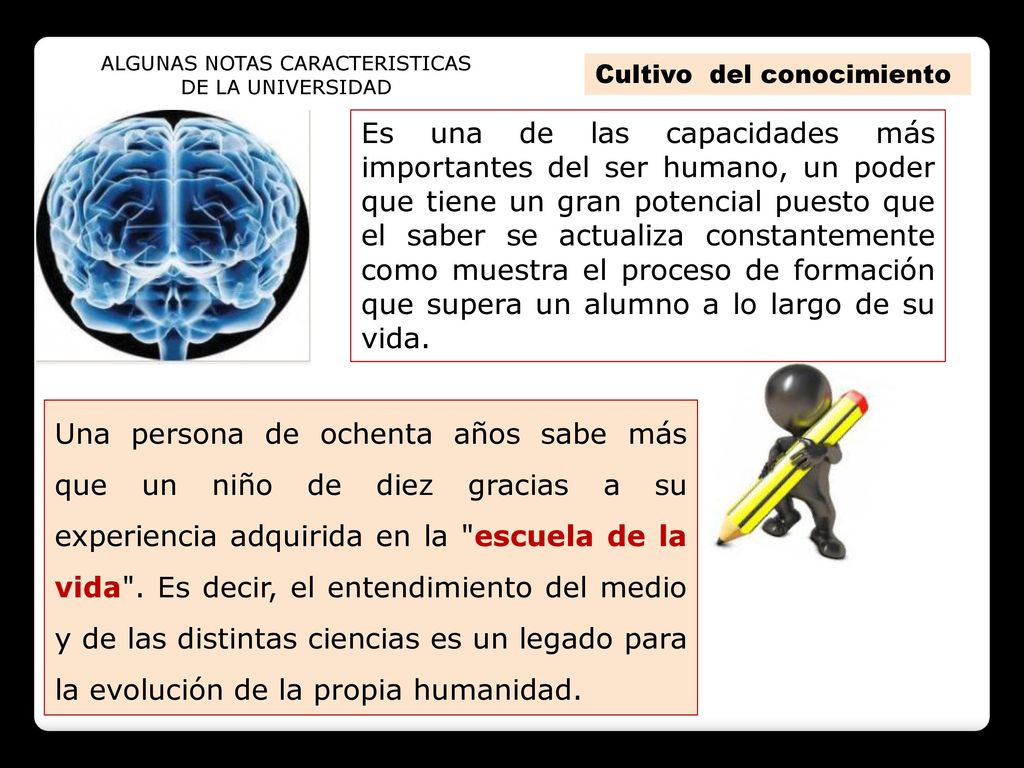 ALGUNAS NOTAS CARACTERISTICAS DE LA UNIVERSIDAD

Cultivo del conocimiento

Es una de las capacidades más importantes del ser humano, un poder que tiene un gran potencial puesto que el saber se actualiza constantemente como muestra el proceso de formación que supera un alumno a lo largo de su vida.

Una persona de ochenta años sabe más que un niño de diez gracias a su experiencia adquirida en la "escuela de la vida". Es decir, el entendimiento del medio y de las distintas ciencias es un legado para la evolución de la propia humanidad.